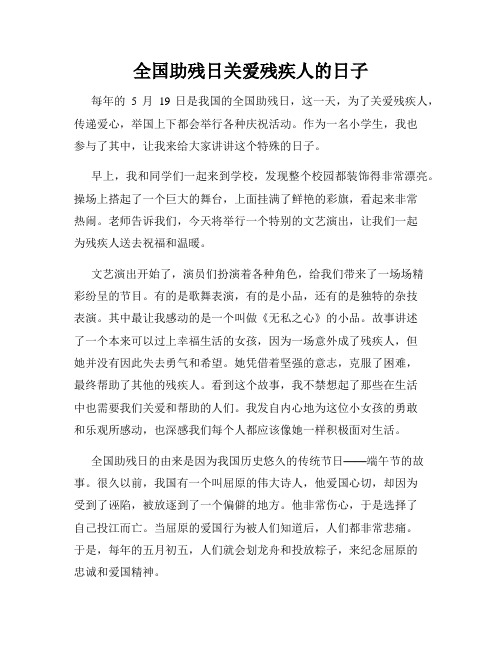 全国助残日关爱残疾人的日子

每年的 5 月 19 日是我国的全国助残日，这一天，为了关爱残疾人，传递爱心，举国上下都会举行各种庆祝活动。作为一名小学生，我也参与了其中，让我来给大家讲讲这个特殊的日子。

早上，我和同学们一起来到学校，发现整个校园都装饰得非常漂亮。操场上搭起了一个巨大的舞台，上面挂满了鲜艳的彩旗，看起来非常热闹。老师告诉我们，今天将举行一个特别的文艺演出，让我们一起为残疾人送去祝福和温暖。

文艺演出开始了，演员们扮演着各种角色，给我们带来了一场场精彩纷呈的节目。有的是歌舞表演，有的是小品，还有的是独特的杂技表演。其中最让我感动的是一个叫做《无私之心》的小品。故事讲述了一个本来可以过上幸福生活的女孩，因为一场意外成了残疾人，但她并没有因此失去勇气和希望。她凭借着坚强的意志，克服了困难，最终帮助了其他的残疾人。看到这个故事，我不禁想起了那些在生活中也需要我们关爱和帮助的人们。我发自内心地为这位小女孩的勇敢和乐观所感动，也深感我们每个人都应该像她一样积极面对生活。

全国助残日的由来是因为我国历史悠久的传统节日——端午节的故事。很久以前，我国有一个叫屈原的伟大诗人，他爱国心切，却因为受到了诬陷，被放逐到了一个偏僻的地方。他非常伤心，于是选择了自己投江而亡。当屈原的爱国行为被人们知道后，人们都非常悲痛。于是，每年的五月初五，人们就会划龙舟和投放粽子，来纪念屈原的忠诚和爱国精神。